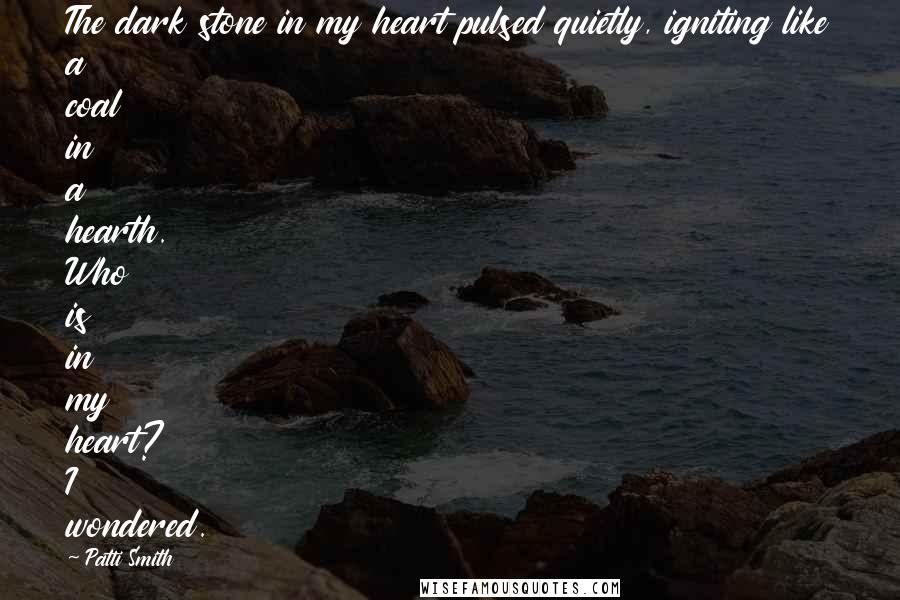 The dark stone in my heart pulsed quietly, igniting like
a
coal
in
a
hearth.
Who
is
in
my
heart?
I
wondered.
~ Patti Smith

WISEFAMOUSQUOTES.COM